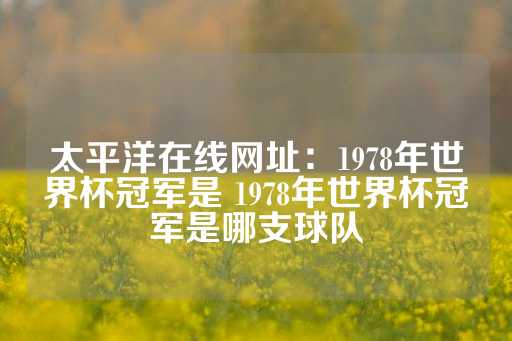 太平洋在线网址：1978年世界杯冠军是 1978年世界杯冠军是哪支球队